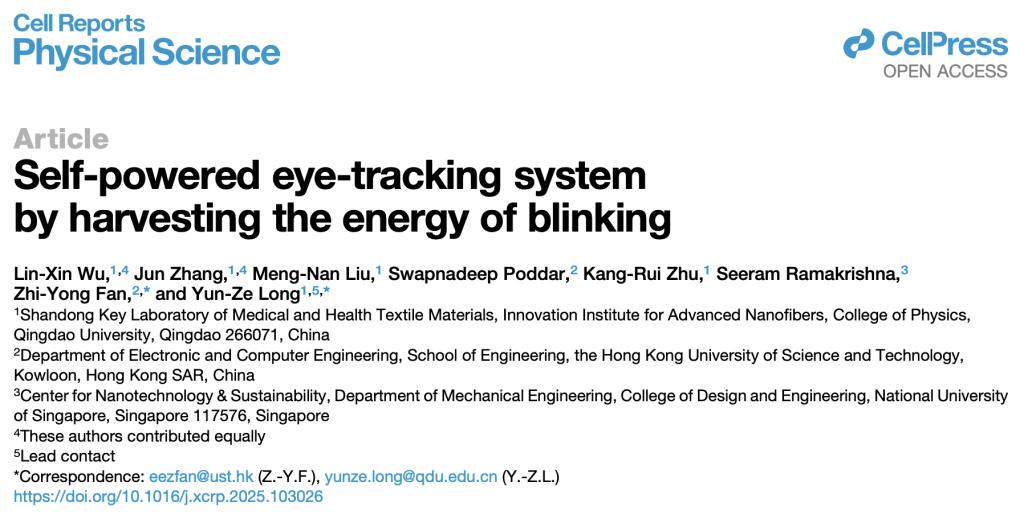 Cell Reports
Physical Science

CellPress
OPEN ACCESS

Article

Self-powered eye-tracking system by harvesting the energy of blinking

Lin-Xin Wu,$^{1,4}$ Jun Zhang,$^{1,4}$ Meng-Nan Liu,$^{1}$ Swapnadeep Poddar,$^{2}$ Kang-Rui Zhu,$^{1}$ Seeram Ramakrishna,$^{3}$ Zhi-Yong Fan,$^{2,*}$ and Yun-Ze Long$^{1,5,*}$

$^{1}$Shandong Key Laboratory of Medical and Health Textile Materials, Innovation Institute for Advanced Nanofibers, College of Physics, Qingdao University, Qingdao 266071, China
$^{2}$Department of Electronic and Computer Engineering, School of Engineering, the Hong Kong University of Science and Technology, Kowloon, Hong Kong SAR, China
$^{3}$Center for Nanotechnology & Sustainability, Department of Mechanical Engineering, College of Design and Engineering, National University of Singapore, Singapore 117576, Singapore
$^{4}$These authors contributed equally
$^{5}$Lead contact
*Correspondence: eezfan@ust.hk (Z.-Y.F.), yunze.long@qdu.edu.cn (Y.-Z.L.)
https://doi.org/10.1016/j.xcrp.2025.103026